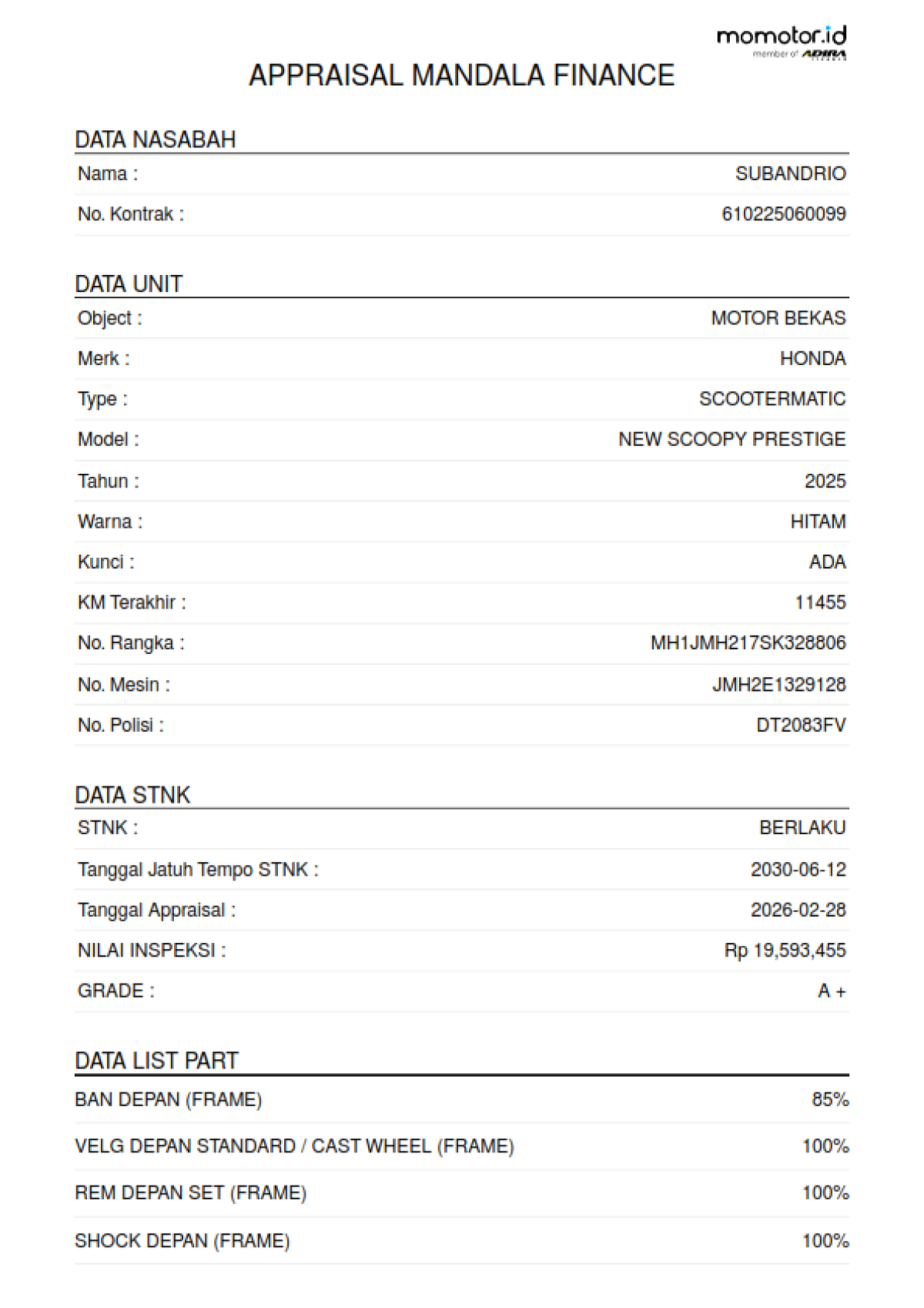 momotor.id
member of ADIRA

APPRAISAL MANDALA FINANCE

DATA NASABAH

| | |
|---|---|
| Nama : | SUBANDRIO |
| No. Kontrak : | 610225060099 |

DATA UNIT

| | |
|---|---|
| Object : | MOTOR BEKAS |
| Merk : | HONDA |
| Type : | SCOOTERMATIC |
| Model : | NEW SCOOPY PRESTIGE |
| Tahun : | 2025 |
| Warna : | HITAM |
| Kunci : | ADA |
| KM Terakhir : | 11455 |
| No. Rangka : | MH1JMH217SK328806 |
| No. Mesin : | JMH2E1329128 |
| No. Polisi : | DT2083FV |

DATA STNK

| | |
|---|---|
| STNK : | BERLAKU |
| Tanggal Jatuh Tempo STNK : | 2030-06-12 |
| Tanggal Appraisal : | 2026-02-28 |
| NILAI INSPEKSI : | Rp 19,593,455 |
| GRADE : | A + |

DATA LIST PART

| | |
|---|---|
| BAN DEPAN (FRAME) | 85% |
| VELG DEPAN STANDARD / CAST WHEEL (FRAME) | 100% |
| REM DEPAN SET (FRAME) | 100% |
| SHOCK DEPAN (FRAME) | 100% |